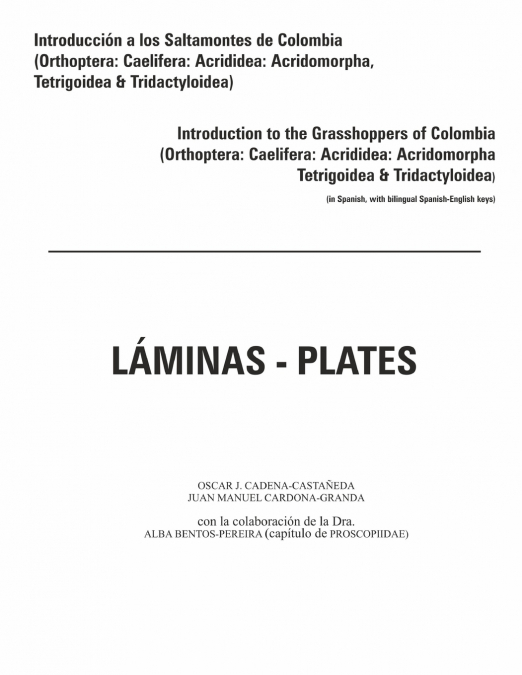 Introducción a los Saltamontes de Colombia
(Orthoptera: Caelifera: Acrididea: Acridomorpha, Tetrigoidea & Tridactyloidea)

Introduction to the Grasshoppers of Colombia
(Orthoptera: Caelifera: Acrididea: Acridomorpha Tetrigoidea & Tridactyloidea)

(in Spanish, with bilingual Spanish-English keys)

LÁMINAS - PLATES

OSCAR J. CADENA-CASTAÑEDA
JUAN MANUEL CARDONA-GRANDA

con la colaboración de la Dra.
ALBA BENTOS-PEREIRA (capítulo de PROSCOPIIDAE)